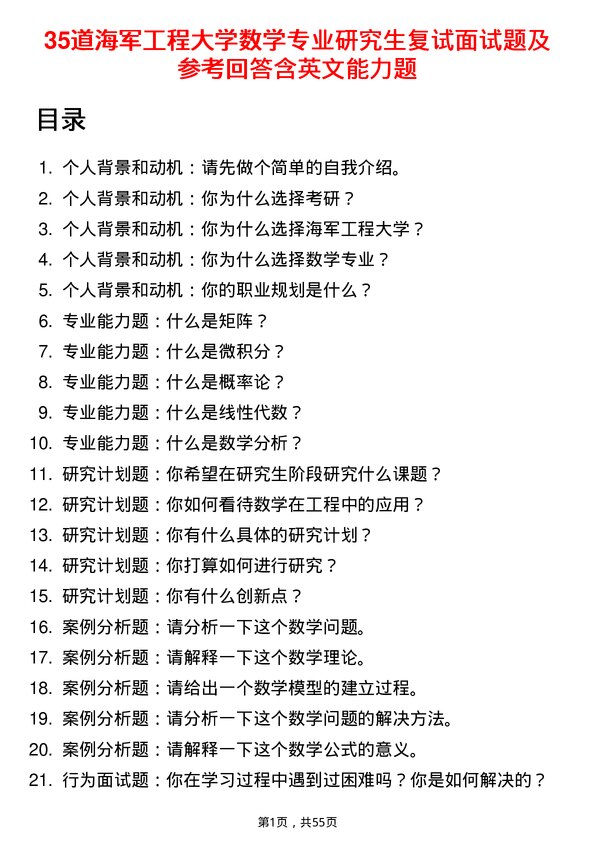 35道海军工程大学数学专业研究生复试面试题及参考回答含英文能力题

目录

1. 个人背景和动机：请先做个简单的自我介绍。
2. 个人背景和动机：你为什么选择考研？
3. 个人背景和动机：你为什么选择海军工程大学？
4. 个人背景和动机：你为什么选择数学专业？
5. 个人背景和动机：你的职业规划是什么？
6. 专业能力题：什么是矩阵？
7. 专业能力题：什么是微积分？
8. 专业能力题：什么是概率论？
9. 专业能力题：什么是线性代数？
10. 专业能力题：什么是数学分析？
11. 研究计划题：你希望在研究生阶段研究什么课题？
12. 研究计划题：你如何看待数学在工程中的应用？
13. 研究计划题：你有什么具体的研究计划？
14. 研究计划题：你打算如何进行研究？
15. 研究计划题：你有什么创新点？
16. 案例分析题：请分析一下这个数学问题。
17. 案例分析题：请解释一下这个数学理论。
18. 案例分析题：请给出一个数学模型的建立过程。
19. 案例分析题：请分析一下这个数学问题的解决方法。
20. 案例分析题：请解释一下这个数学公式的意义。
21. 行为面试题：你在学习过程中遇到过困难吗？你是如何解决的？

第1页，共55页